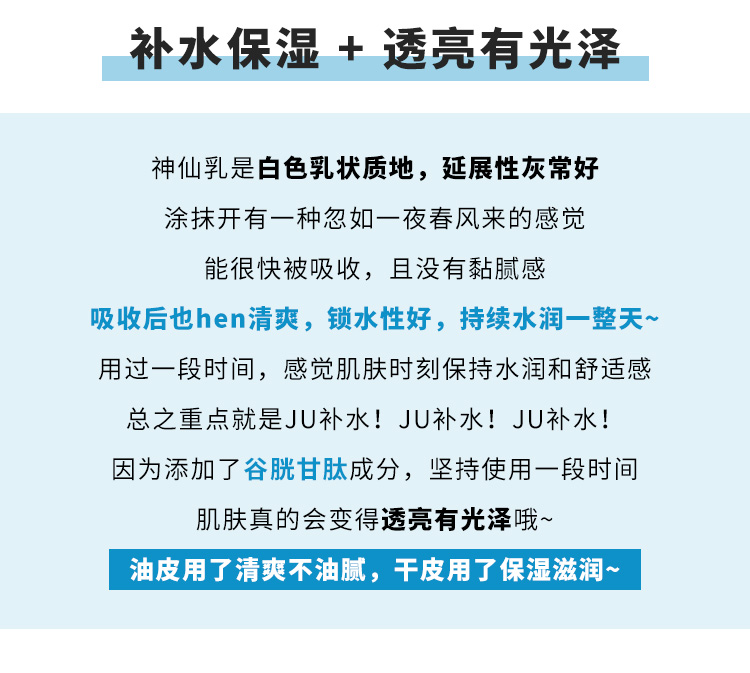 补水保湿 + 透亮有光泽

神仙乳是白色乳状质地，延展性灰常好
涂抹开有一种忽如一夜春风来的感觉
能很快被吸收，且没有黏腻感
吸收后也hen清爽，锁水性好，持续水润一整天~
用过一段时间，感觉肌肤时刻保持水润和舒适感
总之重点就是JU补水！JU补水！JU补水！
因为添加了谷胱甘肽成分，坚持使用一段时间
肌肤真的会变得透亮有光泽哦~

油皮用了清爽不油腻，干皮用了保湿滋润~